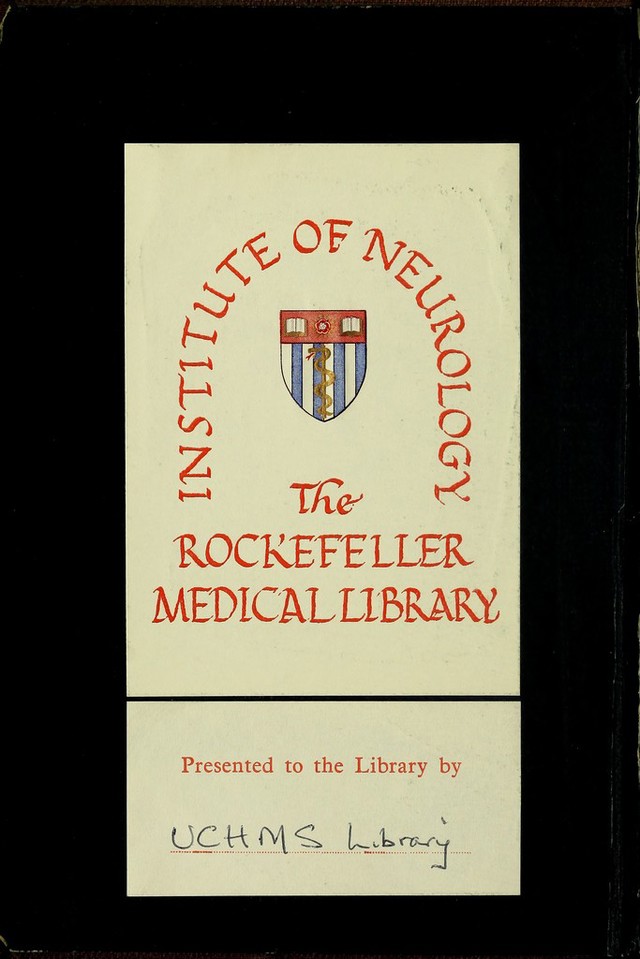 INSTITUTE OF NEUROLOGY

The
ROCKEFELLER
MEDICAL LIBRARY

Presented to the Library by

UCHMS Library